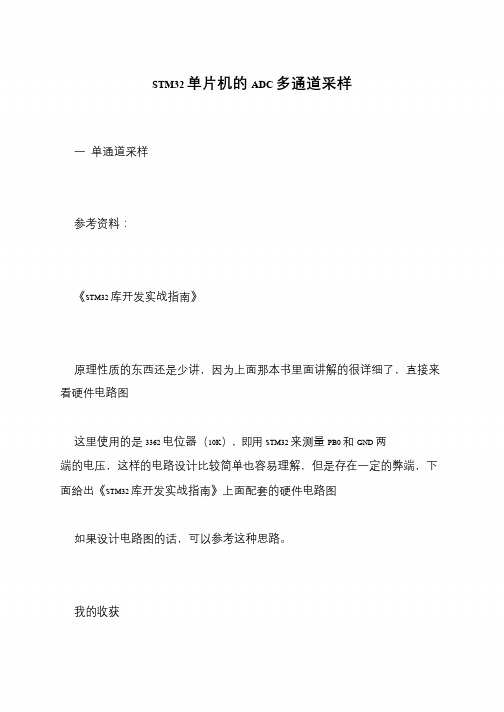 STM32 单片机的 ADC 多通道采样

一 单通道采样

参考资料：

《STM32 库开发实战指南》

原理性质的东西还是少讲，因为上面那本书里面讲解的很详细了，直接来看硬件电路图

这里使用的是 3362 电位器（10K），即用 STM32 来测量 PB0 和 GND 两端的电压，这样的电路设计比较简单也容易理解，但是存在一定的弊端，下面给出《STM32 库开发实战指南》上面配套的硬件电路图

如果设计电路图的话，可以参考这种思路。

我的收获